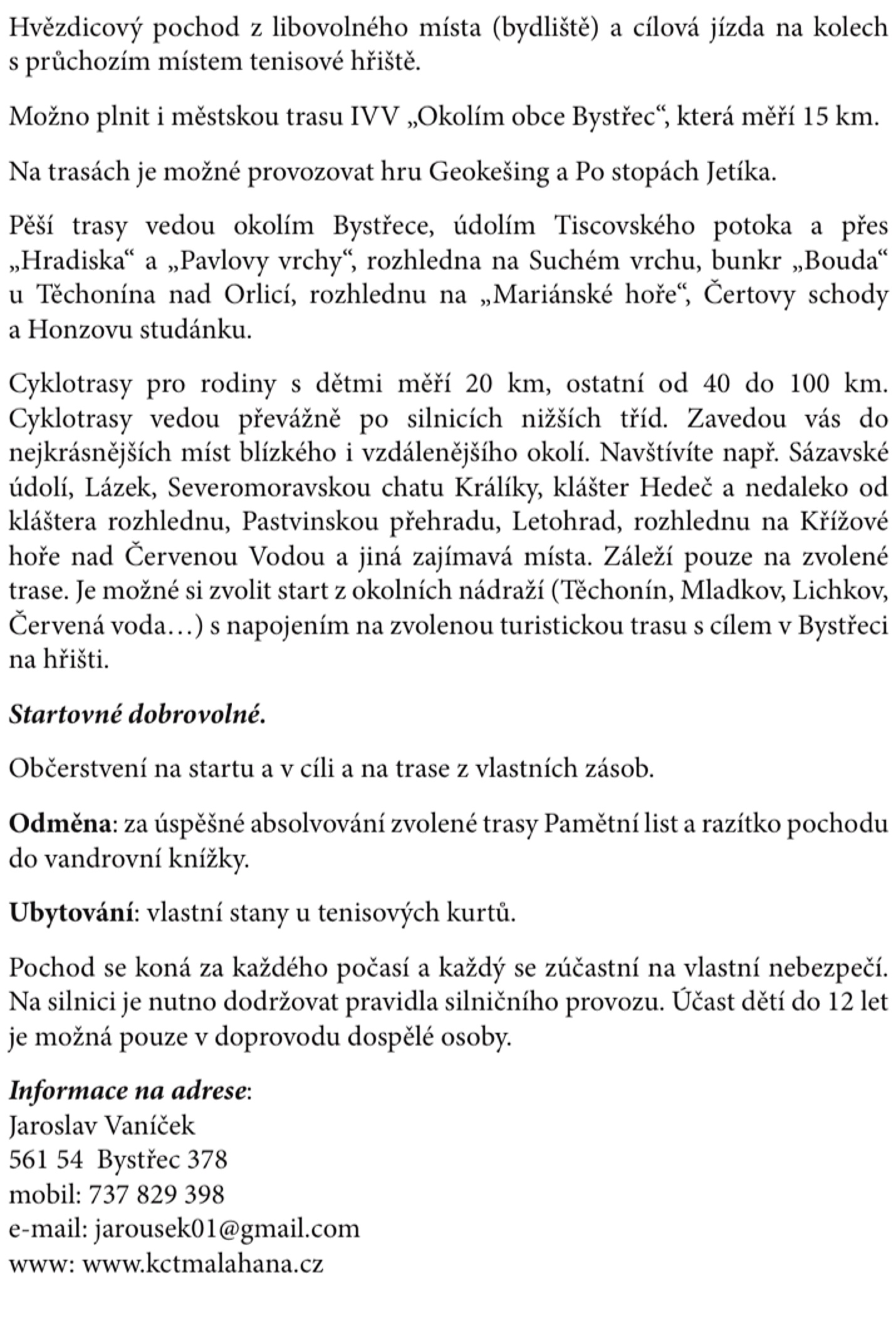 Hvězdicový pochod z libovolného místa (bydliště) a cílová jízda na kolech s průchozím místem tenisové hřiště.

Možno plnit i městskou trasu IVV „Okolím obce Bystřec“, která měří 15 km.

Na trasách je možné provozovat hru Geokešing a Po stopách Jetíka.

Pěší trasy vedou okolím Bystřece, údolím Tiscovského potoka a přes „Hradiska“ a „Pavlovy vrchy“, rozhledna na Suchém vrchu, bunkr „Bouda“ u Těchonína nad Orlicí, rozhlednu na „Mariánské hoře“, Čertovy schody a Honzovu studánku.

Cyklotrasy pro rodiny s dětmi měří 20 km, ostatní od 40 do 100 km. Cyklotrasy vedou převážně po silnicích nižších tříd. Zavedou vás do nejkrásnějších míst blízkého i vzdálenějšího okolí. Navštívíte např. Sázavské údolí, Lázek, Severomoravskou chatu Králíky, klášter Hedeč a nedaleko od kláštera rozhlednu, Pastvinskou přehradu, Letohrad, rozhlednu na Křížové hoře nad Červenou Vodou a jiná zajímavá místa. Záleží pouze na zvolené trase. Je možné si zvolit start z okolních nádraží (Těchonín, Mladkov, Lichkov, Červená voda…) s napojením na zvolenou turistickou trasu s cílem v Bystřeci na hřišti.

Startovné dobrovolné.

Občerstvení na startu a v cíli a na trase z vlastních zásob.

Odměna: za úspěšné absolvování zvolené trasy Pamětní list a razítko pochodu do vandrovní knížky.

Ubytování: vlastní stany u tenisových kurtů.

Pochod se koná za každého počasí a každý se zúčastní na vlastní nebezpečí. Na silnici je nutno dodržovat pravidla silničního provozu. Účast dětí do 12 let je možná pouze v doprovodu dospělé osoby.

Informace na adrese:
Jaroslav Vaníček
561 54 Bystřec 378
mobil: 737 829 398
e-mail: jarousek01@gmail.com
www: www.kctmalahana.cz